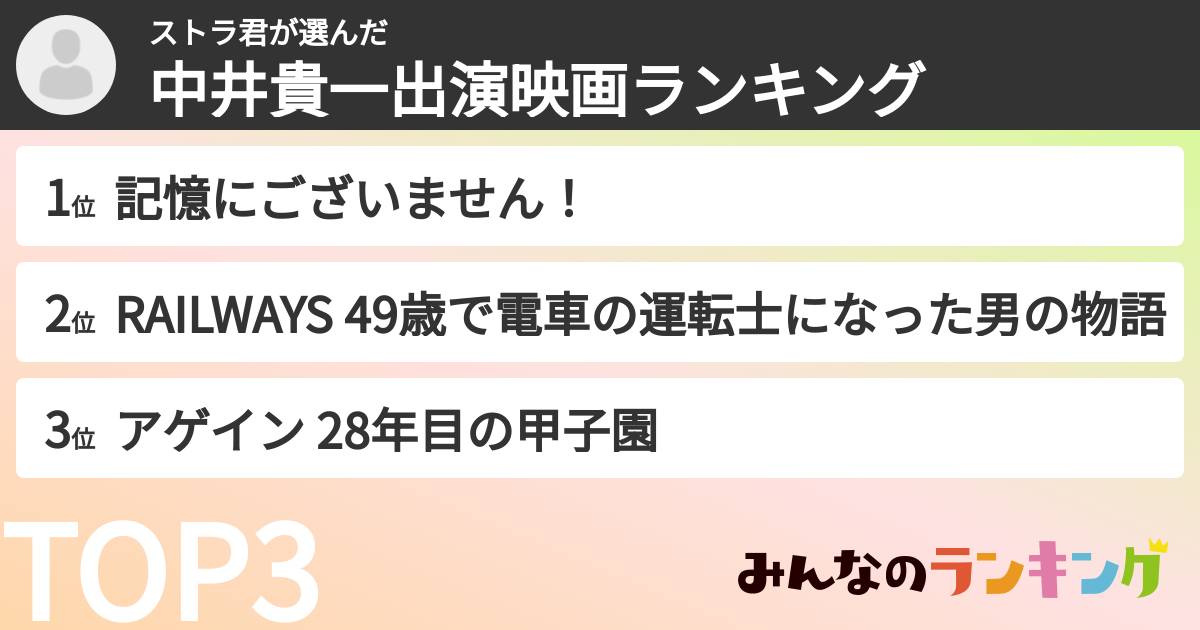 ストラ君が選んだ
中井貴一出演映画ランキング

1位 記憶にございません！

2位 RAILWAYS 49歳で電車の運転士になった男の物語

3位 アゲイン 28年目の甲子園

TOP3

みんなのランキング